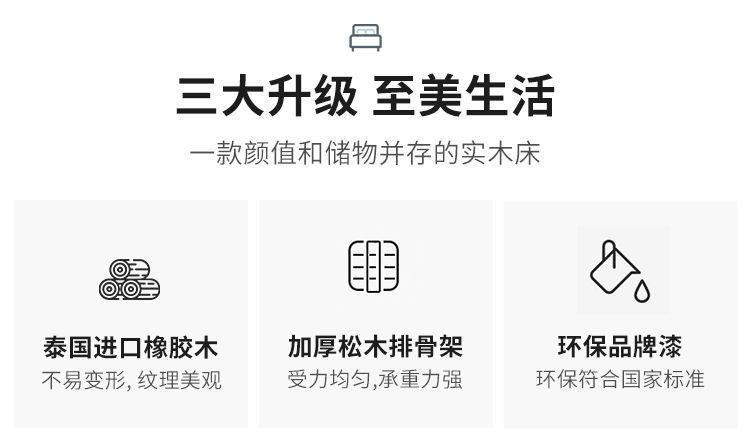 三大升级 至美生活

一款颜值和储物并存的实木床

泰国进口橡胶木
不易变形, 纹理美观

加厚松木排骨架
受力均匀,承重力强

环保品牌漆
环保符合国家标准